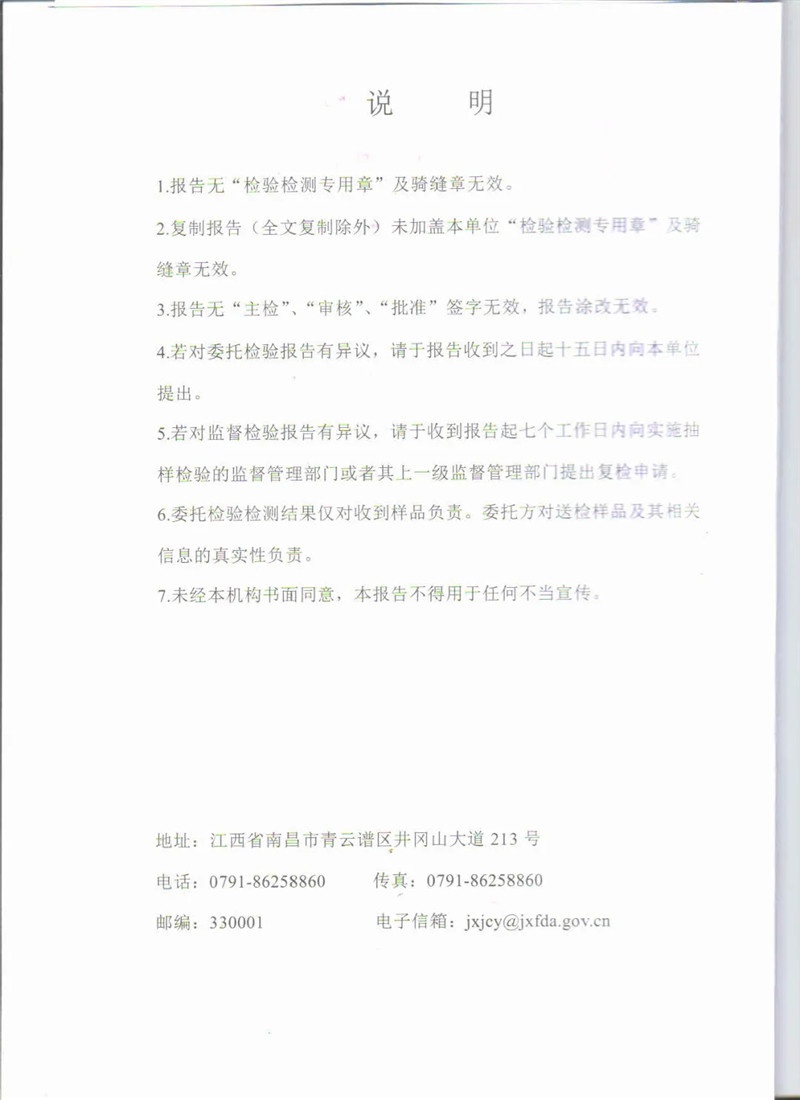 说　明

1.报告无“检验检测专用章”及骑缝章无效。

2.复制报告（全文复制除外）未加盖本单位“检验检测专用章”及骑缝章无效。

3.报告无“主检”、“审核”、“批准”签字无效，报告涂改无效。

4.若对委托检验报告有异议，请于报告收到之日起十五日内向本单位提出。

5.若对监督检验报告有异议，请于收到报告起七个工作日内向实施抽样检验的监督管理部门或者其上一级监督管理部门提出复检申请。

6.委托检验检测结果仅对收到样品负责。委托方对送检样品及其相关信息的真实性负责。

7.未经本机构书面同意，本报告不得用于任何不当宣传。

地址：江西省南昌市青云谱区井冈山大道 213 号

电话：0791-86258860　　传真：0791-86258860

邮编：330001　　电子信箱：jxjcy@jxfda.gov.cn